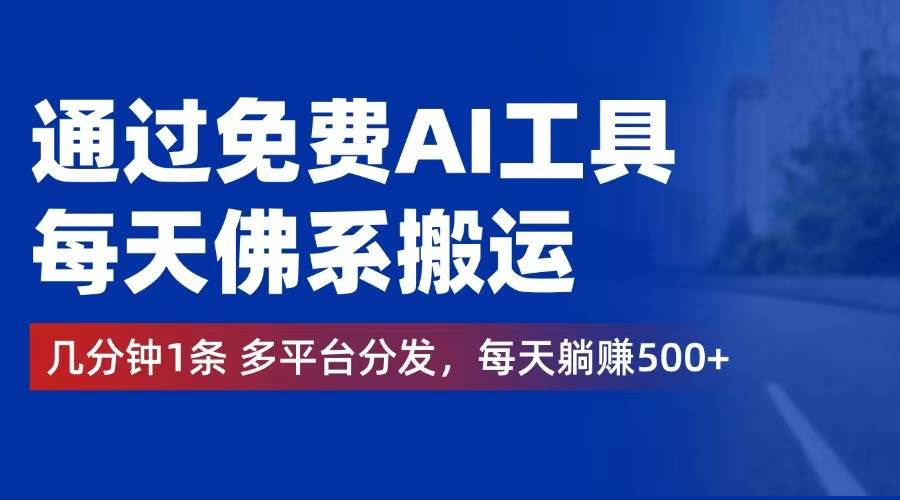 通过免费AI工具
每天佛系搬运

几分钟1条 多平台分发，每天躺赚500+